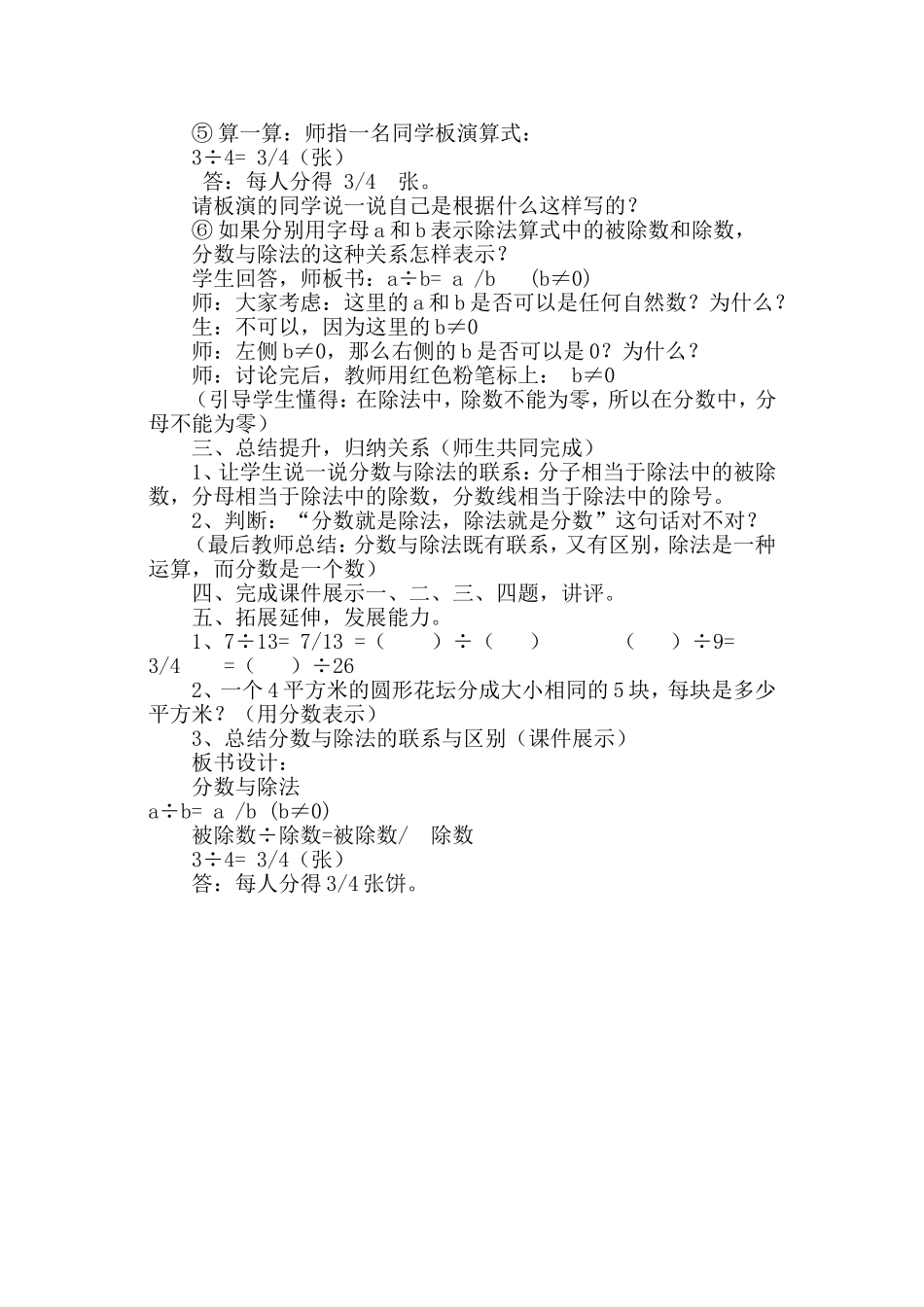 ⑤ 算一算：师指一名同学板演算式：
3÷4= 3/4（张）
答：每人分得 3/4 张。
请板演的同学说一说自己是根据什么这样写的？
⑥ 如果分别用字母 a 和 b 表示除法算式中的被除数和除数，分数与除法的这种关系怎样表示？
学生回答，师板书：a÷b= a /b （b≠0）
师：大家考虑：这里的 a 和 b 是否可以是任何自然数？为什么？
生：不可以，因为这里的 b≠0
师：左侧 b≠0，那么右侧的 b 是否可以是 0？为什么？
师：讨论完后，教师用红色粉笔标上： b≠0
（引导学生懂得：在除法中，除数不能为零，所以在分数中，分母不能为零）
三、总结提升，归纳关系（师生共同完成）
1、让学生说一说分数与除法的联系：分子相当于除法中的被除数，分母相当于除法中的除数，分数线相当于除法中的除号。
2、判断：“分数就是除法，除法就是分数”这句话对不对？
（最后教师总结：分数与除法既有联系，又有区别，除法是一种运算，而分数是一个数）
四、完成课件展示一、二、三、四题，讲评。
五、拓展延伸，发展能力。
1、7÷13= 7/13 =（ ）÷（ ） （ ）÷9= 3/4 =（ ）÷26
2、一个 4 平方米的圆形花坛分成大小相同的 5 块，每块是多少平方米？（用分数表示）
3、总结分数与除法的联系与区别（课件展示）
板书设计：
分数与除法
a÷b= a /b (b≠0)
被除数÷除数=被除数/ 除数
3÷4= 3/4（张）
答：每人分得 3/4 张饼。